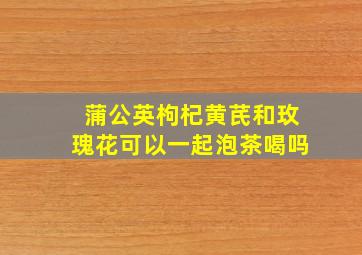 蒲公英枸杞黄芪和玫瑰花可以一起泡茶喝吗